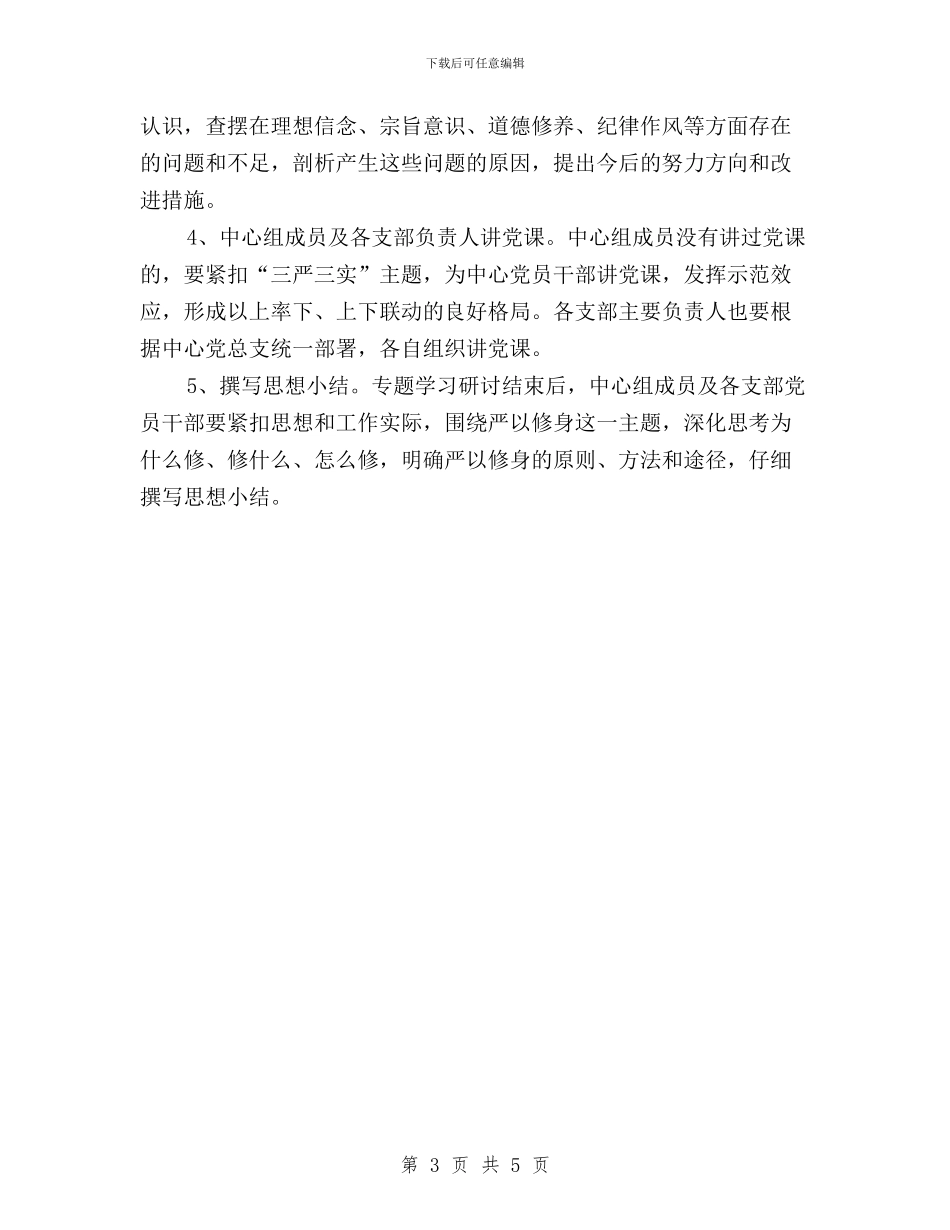 下载后可任意编辑

认识，查摆在理想信念、宗旨意识、道德修养、纪律作风等方面存在的问题和不足，剖析产生这些问题的原因，提出今后的努力方向和改进措施。

4、中心组成员及各支部负责人讲党课。中心组成员没有讲过党课的，要紧扣“三严三实”主题，为中心党员干部讲党课，发挥示范效应，形成以上率下、上下联动的良好格局。各支部主要负责人也要根据中心党总支统一部署，各自组织讲党课。

5、撰写思想小结。专题学习研讨结束后，中心组成员及各支部党员干部要紧扣思想和工作实际，围绕严以修身这一主题，深化思考为什么修、修什么、怎么修，明确严以修身的原则、方法和途径，仔细撰写思想小结。

第 3 页 共 5 页